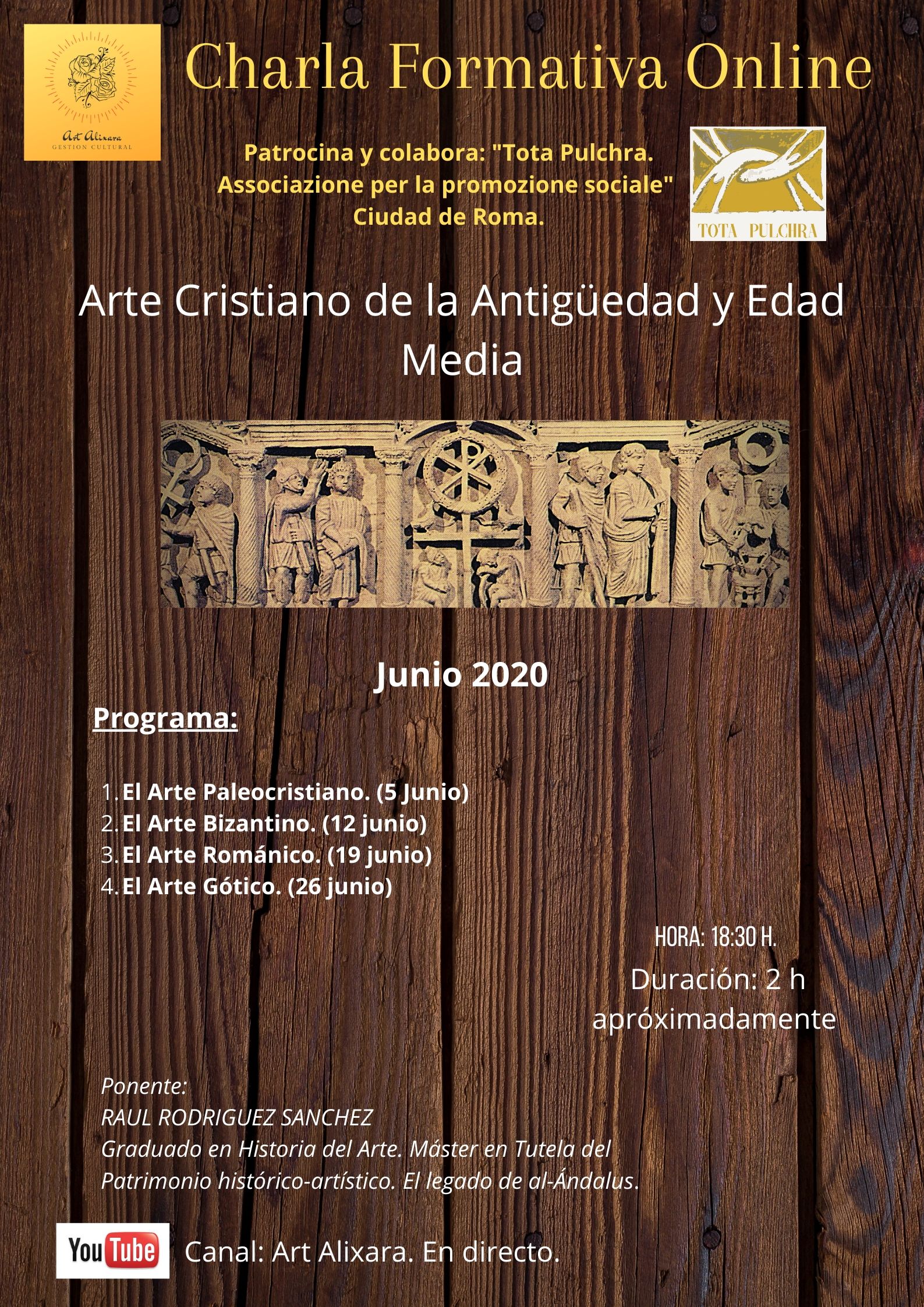 Art Alixara
GESTION CULTURAL

Charla Formativa Online

Patrocina y colabora: "Tota Pulchra. Associazione per la promozione sociale" Ciudad de Roma.

TOTA PULCHRA

Arte Cristiano de la Antigüedad y Edad Media

Junio 2020

Programa:

1. El Arte Paleocristiano. (5 Junio)
2. El Arte Bizantino. (12 junio)
3. El Arte Románico. (19 junio)
4. El Arte Gótico. (26 junio)

HORA: 18:30 H.

Duración: 2 h apróximadamente

Ponente:
RAUL RODRIGUEZ SANCHEZ
Graduado en Historia del Arte. Máster en Tutela del Patrimonio histórico-artístico. El legado de al-Ándalus.

YouTube

Canal: Art Alixara. En directo.